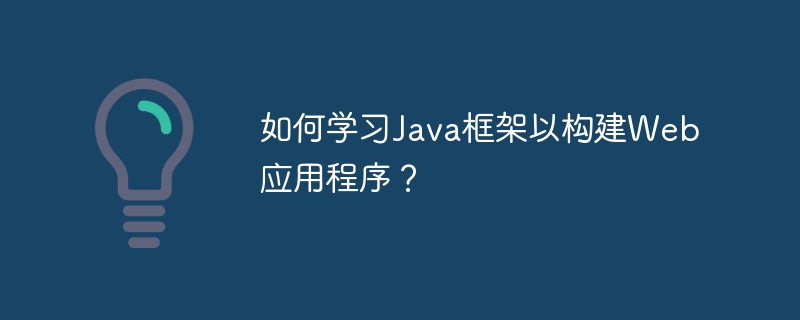 如何学习Java框架以构建Web应用程序？